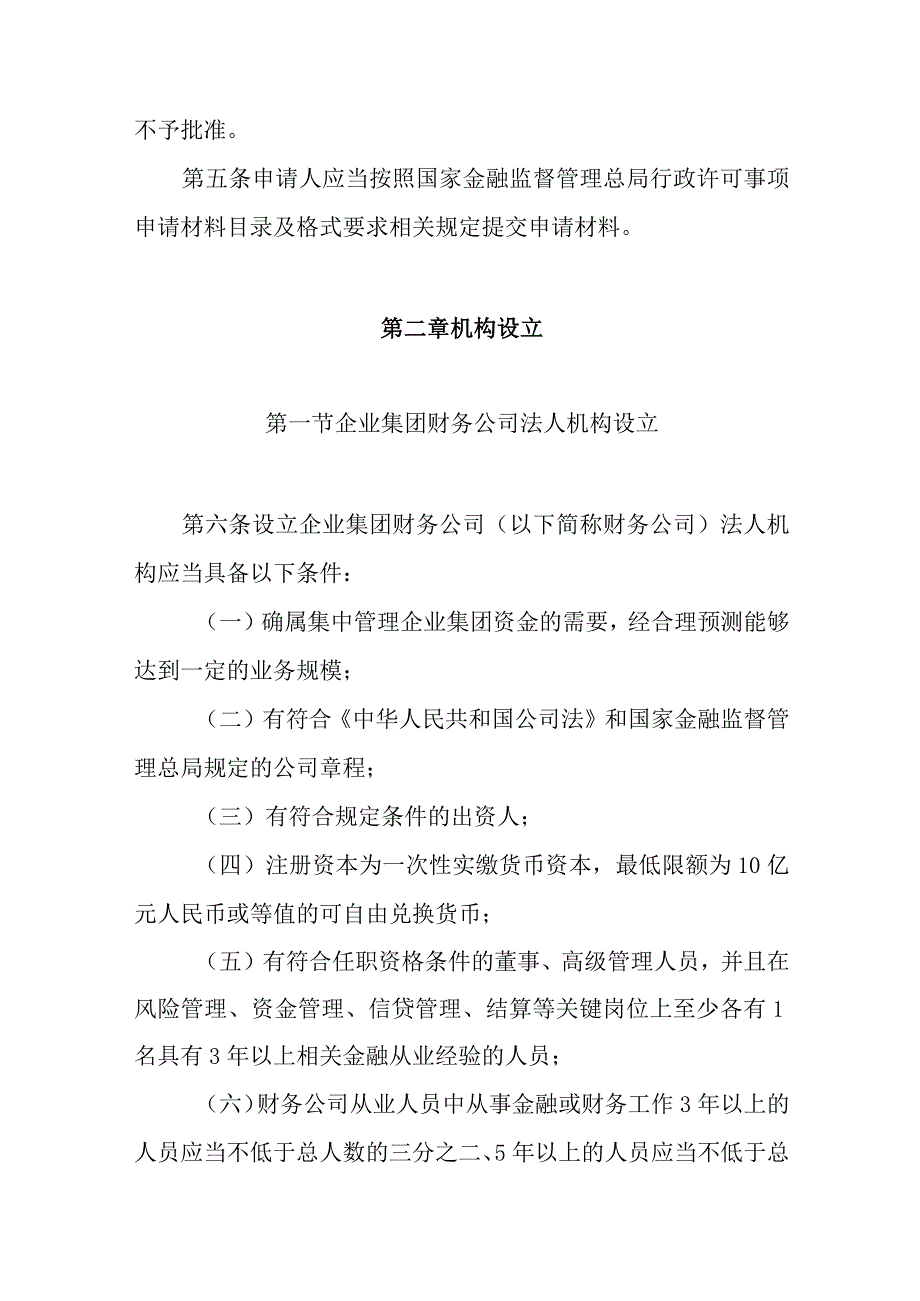 不予批准。

第五条申请人应当按照国家金融监督管理总局行政许可事项申请材料目录及格式要求相关规定提交申请材料。

第二章机构设立

第一节企业集团财务公司法人机构设立

第六条设立企业集团财务公司（以下简称财务公司）法人机构应当具备以下条件：

（一）确属集中管理企业集团资金的需要，经合理预测能够达到一定的业务规模；

（二）有符合《中华人民共和国公司法》和国家金融监督管理总局规定的公司章程；

（三）有符合规定条件的出资人；

（四）注册资本为一次性实缴货币资本，最低限额为10亿元人民币或等值的可自由兑换货币；

（五）有符合任职资格条件的董事、高级管理人员，并且在风险管理、资金管理、信贷管理、结算等关键岗位上至少各有1名具有3年以上相关金融从业经验的人员；

（六)财务公司从业人员中从事金融或财务工作3年以上的人员应当不低于总人数的三分之二、5年以上的人员应当不低于总